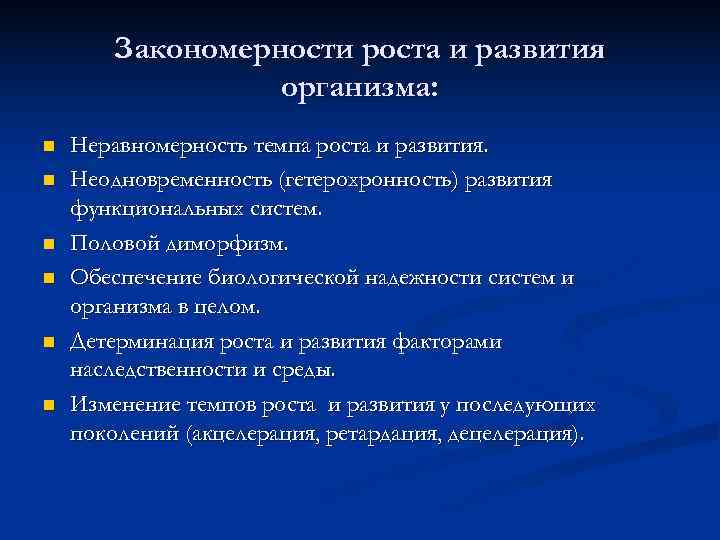 Закономерности роста и развития организма:

- Неравномерность темпа роста и развития.
- Неодновременность (гетерохронность) развития функциональных систем.
- Половой диморфизм.
- Обеспечение биологической надежности систем и организма в целом.
- Детерминация роста и развития факторами наследственности и среды.
- Изменение темпов роста и развития у последующих поколений (акцелерация, ретардация, децелерация).